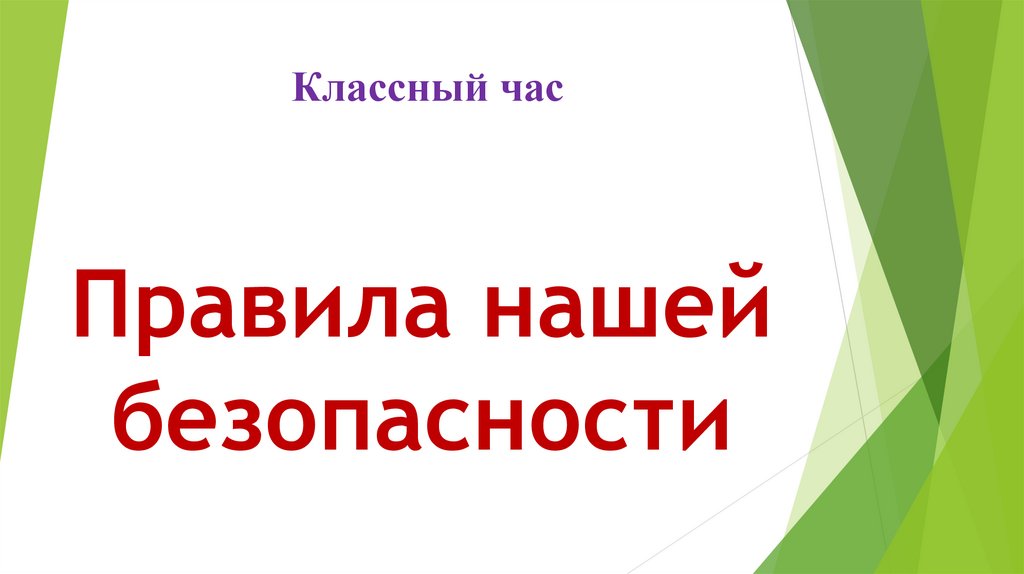 Классный час

Правила нашей безопасности